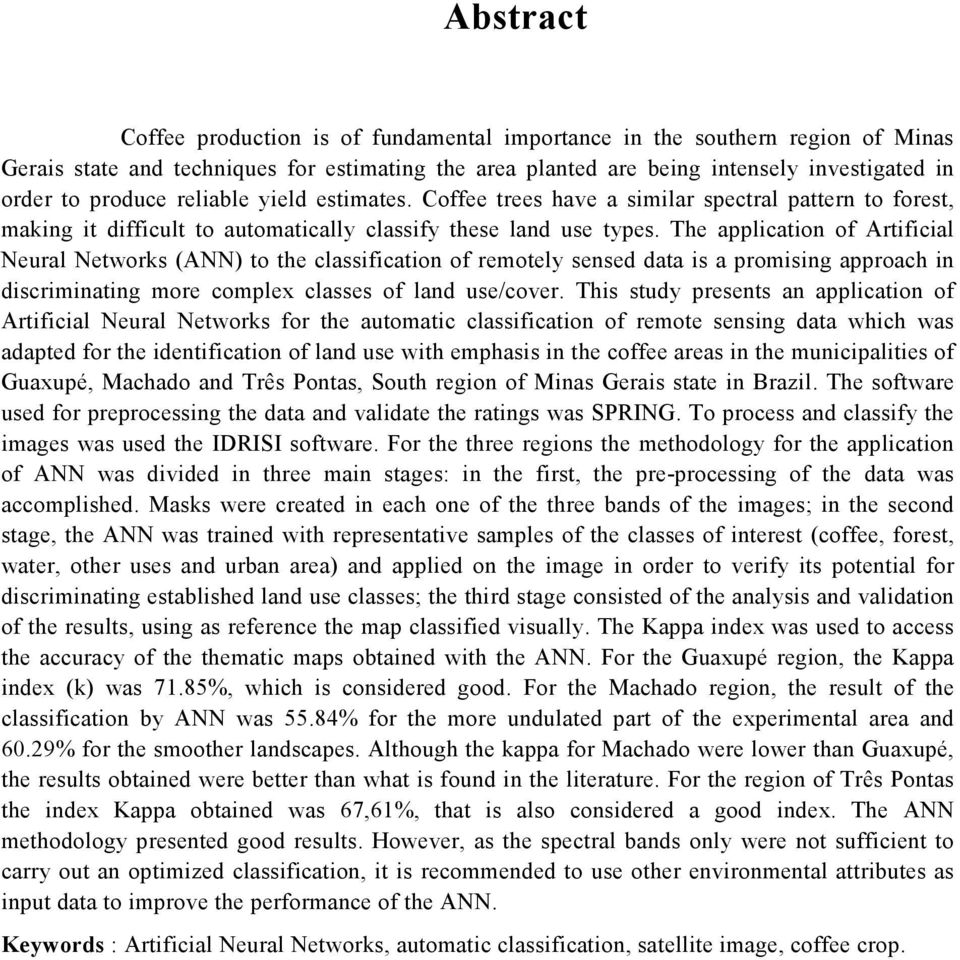 Abstract

Coffee production is of fundamental importance in the southern region of Minas Gerais state and techniques for estimating the area planted are being intensely investigated in order to produce reliable yield estimates. Coffee trees have a similar spectral pattern to forest, making it difficult to automatically classify these land use types. The application of Artificial Neural Networks (ANN) to the classification of remotely sensed data is a promising approach in discriminating more complex classes of land use/cover. This study presents an application of Artificial Neural Networks for the automatic classification of remote sensing data which was adapted for the identification of land use with emphasis in the coffee areas in the municipalities of Guaxupé, Machado and Três Pontas, South region of Minas Gerais state in Brazil. The software used for preprocessing the data and validate the ratings was SPRING. To process and classify the images was used the IDRISI software. For the three regions the methodology for the application of ANN was divided in three main stages: in the first, the pre-processing of the data was accomplished. Masks were created in each one of the three bands of the images; in the second stage, the ANN was trained with representative samples of the classes of interest (coffee, forest, water, other uses and urban area) and applied on the image in order to verify its potential for discriminating established land use classes; the third stage consisted of the analysis and validation of the results, using as reference the map classified visually. The Kappa index was used to access the accuracy of the thematic maps obtained with the ANN. For the Guaxupé region, the Kappa index (k) was 71.85%, which is considered good. For the Machado region, the result of the classification by ANN was 55.84% for the more undulated part of the experimental area and 60.29% for the smoother landscapes. Although the kappa for Machado were lower than Guaxupé, the results obtained were better than what is found in the literature. For the region of Três Pontas the index Kappa obtained was 67,61%, that is also considered a good index. The ANN methodology presented good results. However, as the spectral bands only were not sufficient to carry out an optimized classification, it is recommended to use other environmental attributes as input data to improve the performance of the ANN.

Keywords : Artificial Neural Networks, automatic classification, satellite image, coffee crop.